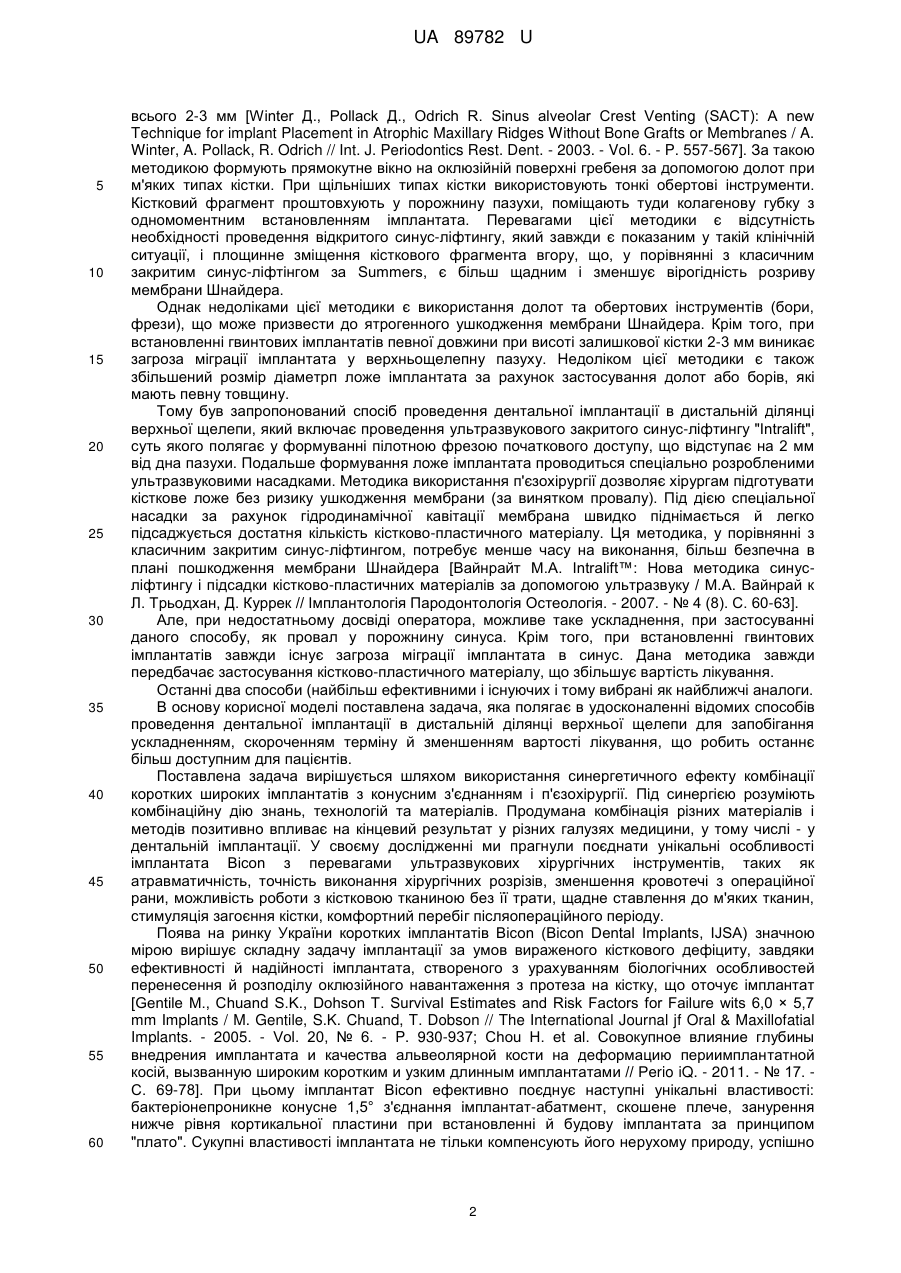 UA 89782 U

всього 2-3 мм [Winter Д., Pollack Д., Odrich R. Sinus alveolar Crest Venting (SACT): A new Technique for implant Placement in Atrophic Maxillary Ridges Without Bone Grafts or Membranes / A. Winter, A. Pollack, R. Odrich // Int. J. Periodontics Rest. Dent. - 2003. - Vol. 6. - P. 557-567]. За такою методикою формують прямокутне вікно на оклюзійній поверхні гребеня за допомогою долот при
5 м'яких типах кістки. При щільніших типах кістки використовують тонкі обертові інструменти. Кістковий фрагмент проштовхують у порожнину пазухи, поміщають туди колагенову губку з одномоментним встановленням імплантата. Перевагами цієї методики є відсутність необхідності проведення відкритого синус-ліфтингу, який завжди є показаним у такій клінічній ситуації, і площинне зміщення кісткового фрагмента вгору, що, у порівнянні з класичним
10 закритим синус-ліфтінгом за Summers, є більш щадним і зменшує вірогідність розриву мембрани Шнайдера.

Однак недоліками цієї методики є використання долот та обертових інструментів (бори, фрези), що може призвести до ятрогенного ушкодження мембрани Шнайдера. Крім того, при встановленні гвинтових імплантатів певної довжини при висоті залишкової кістки 2-3 мм виникає
15 загроза міграції імплантата у верхньощелепну пазуху. Недоліком цієї методики є також збільшений розмір діаметрп ложе імплантата за рахунок застосування долот або борів, які мають певну товщину.

Тому був запропонований спосіб проведення дентальної імплантації в дистальній ділянці верхньої щелепи, який включає проведення ультразвукового закритого синус-ліфтингу "Intralift",
20 суть якого полягає у формуванні пілотною фрезою початкового доступу, що відступає на 2 мм від дна пазухи. Подальше формування ложе імплантата проводиться спеціально розробленими ультразвуковими насадками. Методика використання п'єзохірургії дозволяє хірургам підготувати кісткове ложе без ризику ушкодження мембрани (за винятком провалу). Під дією спеціальної насадки за рахунок гідродинамічної кавітації мембрана швидко піднімається й легко
25 підсаджується достатня кількість кістково-пластичного матеріалу. Ця методика, у порівнянні з класичним закритим синус-ліфтингом, потребує менше часу на виконання, більш безпечна в плані пошкодження мембрани Шнайдера [Вайнрайт М.А. Intralift™: Нова методика синус-ліфтингу і підсадки кістково-пластичних матеріалів за допомогою ультразвуку / М.А. Вайнрай к Л. Трьодхан, Д. Куррек // Імплантологія Пародонтологія Остеологія. - 2007. - № 4 (8). С. 60-63].
30 Але, при недостатньому досвіді оператора, можливе таке ускладнення, при застосуванні даного способу, як провал у порожнину синуса. Крім того, при встановленні гвинтових імплантатів завжди існує загроза міграції імплантата в синус. Дана методика завжди передбачає застосування кістково-пластичного матеріалу, що збільшує вартість лікування.

Останні два способи (найбільш ефективними і існуючих і тому вибрані як найближчі аналоги.
35 В основу корисної моделі поставлена задача, яка полягає в удосконаленні відомих способів проведення дентальної імплантації в дистальній ділянці верхньої щелепи для запобігання ускладненням, скороченням терміну й зменшенням вартості лікування, що робить останнє більш доступним для пацієнтів.

Поставлена задача вирішується шляхом використання синергетичного ефекту комбінації
40 коротких широких імплантатів з конусним з'єднанням і п'єзохірургії. Під синергією розуміють комбінаційну дію знань, технологій та матеріалів. Продумана комбінація різних матеріалів і методів позитивно впливає на кінцевий результат у різних галузях медицини, у тому числі - у дентальній імплантації. У своєму дослідженні ми прагнули поєднати унікальні особливості імплантата Bicon з перевагами ультразвукових хірургічних інструментів, таких як
45 атравматичність, точність виконання хірургічних розрізів, зменшення кровотечі з операційної рани, можливість роботи з кістковою тканиною без її трати, щадне ставлення до м'яких тканин, стимуляція загоєння кістки, комфортний перебіг післяопераційного періоду.

Поява на ринку України коротких імплантатів Bicon (Bicon Dental Implants, IJSA) значною мірою вирішує складну задачу імплантації за умов вираженого кісткового дефіциту, завдяки
50 ефективності й надійності імплантата, створеного з урахуванням біологічних особливостей перенесення й розподілу оклюзійного навантаження з протеза на кістку, що оточує імплантат [Gentile M., Chuand S.K., Dohson T. Survival Estimates and Risk Factors for Failure wits 6,0 × 5,7 mm Implants / M. Gentile, S.K. Chuand, T. Dobson // The International Journal jf Oral & Maxillofatial Implants. - 2005. - Vol. 20, № 6. - P. 930-937; Chou H. et al. Совокупное влияние глубины
55 внедрения имплантата и качества альвеолярной кости на деформацию периимплантатной косій, вызванную широким коротким и узким длинным имплантатами // Perio iQ. - 2011. - № 17. - С. 69-78]. При цьому імплантат Bicon ефективно поєднує наступні унікальні властивості: бактеріонепроникне конусне 1,5° з'єднання імплантат-абатмент, скошене плече, занурення нижче рівня кортикальної пластини при встановленні й будову імплантата за принципом
60 "плато". Сукупні властивості імплантата не тільки компенсують його нерухому природу, успішно

2